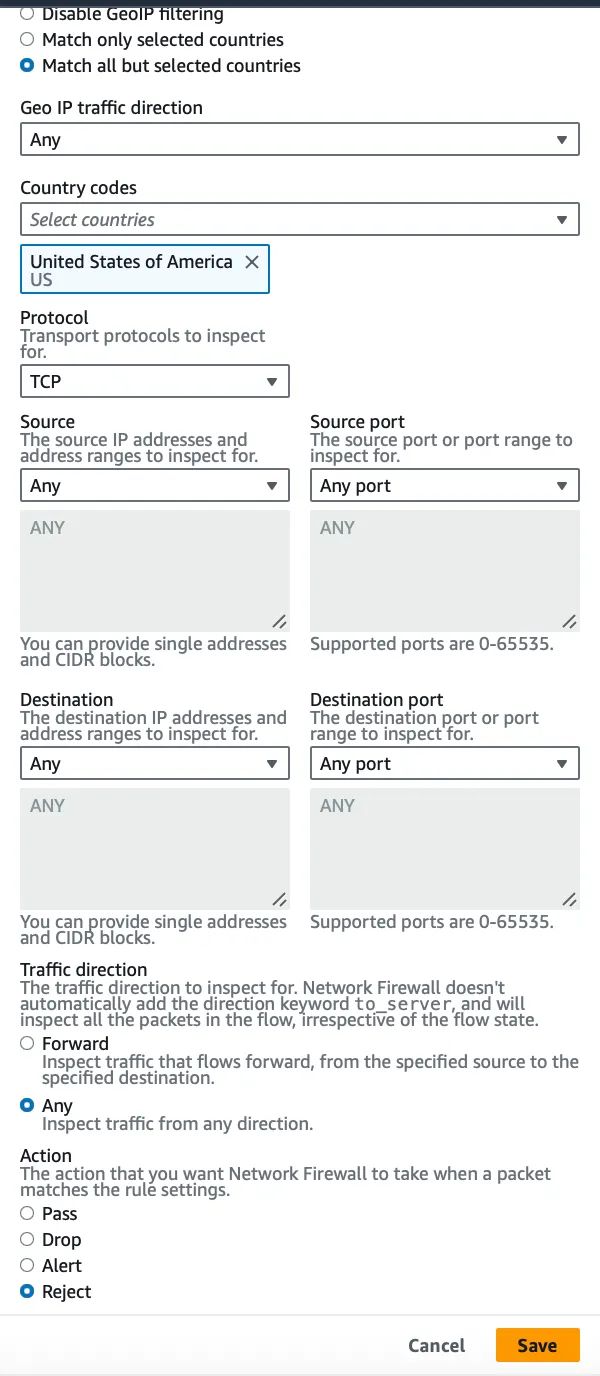 Disable GeoIP filtering
Match only selected countries
Match all but selected countries

Geo IP traffic direction
Any

Country codes
Select countries

United States of America
US

Protocol
Transport protocols to inspect for.
TCP

Source
The source IP addresses and address ranges to inspect for.
Any
ANY
You can provide single addresses and CIDR blocks.

Source port
The source port or port range to inspect for.
Any port
ANY
Supported ports are 0-65535.

Destination
The destination IP addresses and address ranges to inspect for.
Any
ANY
You can provide single addresses and CIDR blocks.

Destination port
The destination port or port range to inspect for.
Any port
ANY
Supported ports are 0-65535.

Traffic direction
The traffic direction to inspect for. Network Firewall doesn't automatically add the direction keyword to_server, and will inspect all the packets in the flow, irrespective of the flow state.
Forward
Inspect traffic that flows forward, from the specified source to the specified destination.
Any
Inspect traffic from any direction.

Action
The action that you want Network Firewall to take when a packet matches the rule settings.
Pass
Drop
Alert
Reject

Cancel
Save